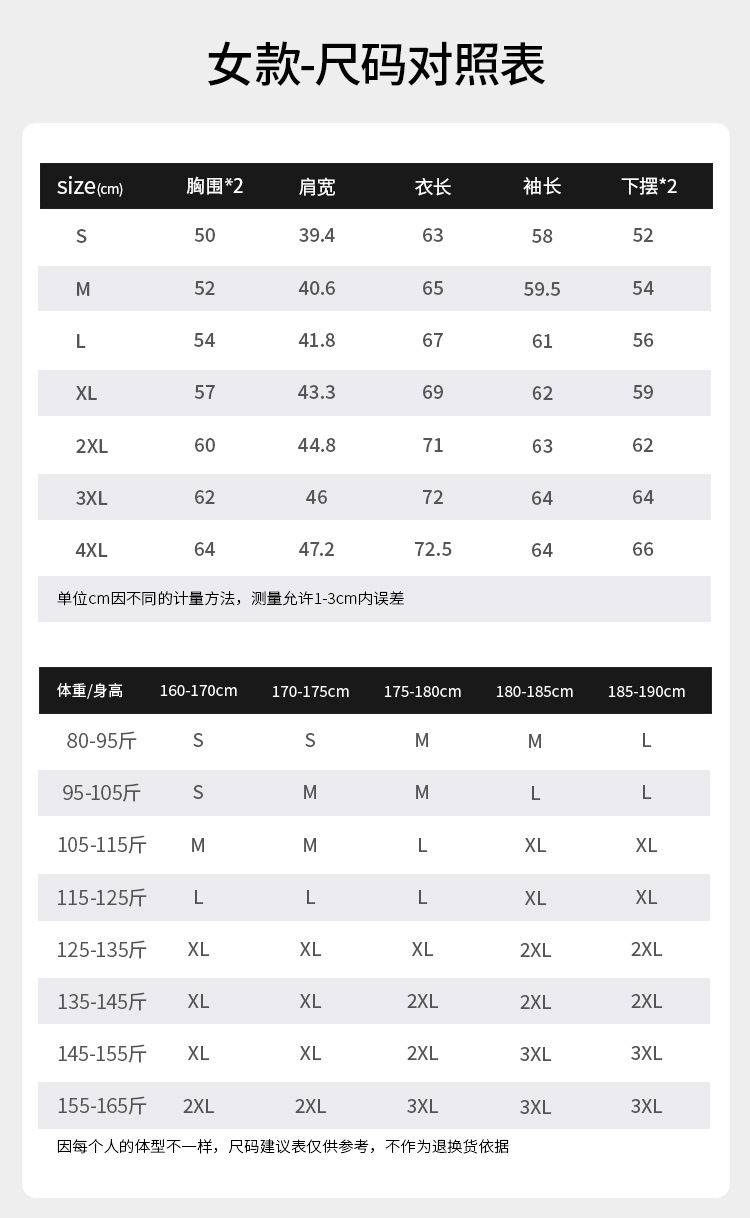 女款-尺码对照表

| size(cm) | 胸围*2 | 肩宽 | 衣长 | 袖长 | 下摆*2 |
|---|---|---|---|---|---|
| S | 50 | 39.4 | 63 | 58 | 52 |
| M | 52 | 40.6 | 65 | 59.5 | 54 |
| L | 54 | 41.8 | 67 | 61 | 56 |
| XL | 57 | 43.3 | 69 | 62 | 59 |
| 2XL | 60 | 44.8 | 71 | 63 | 62 |
| 3XL | 62 | 46 | 72 | 64 | 64 |
| 4XL | 64 | 47.2 | 72.5 | 64 | 66 |

单位cm因不同的计量方法，测量允许1-3cm内误差

| 体重/身高 | 160-170cm | 170-175cm | 175-180cm | 180-185cm | 185-190cm |
|---|---|---|---|---|---|
| 80-95斤 | S | S | M | M | L |
| 95-105斤 | S | M | M | L | L |
| 105-115斤 | M | M | L | XL | XL |
| 115-125斤 | L | L | L | XL | XL |
| 125-135斤 | XL | XL | XL | 2XL | 2XL |
| 135-145斤 | XL | XL | 2XL | 2XL | 2XL |
| 145-155斤 | XL | XL | 2XL | 3XL | 3XL |
| 155-165斤 | 2XL | 2XL | 3XL | 3XL | 3XL |

因每个人的体型不一样，尺码建议表仅供参考，不作为退换货依据